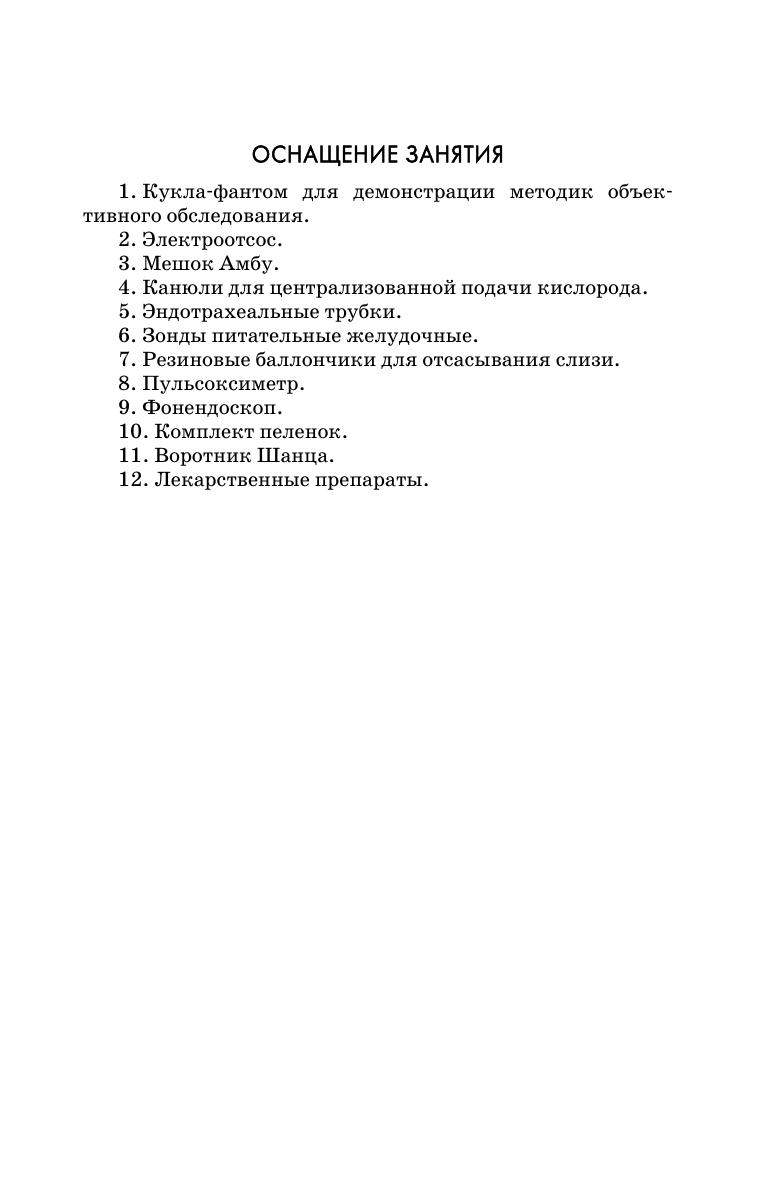 ОСНАЩЕНИЕ ЗАНЯТИЯ

1. Кукла-фантом для демонстрации методик объективного обследования.
2. Электроотсос.
3. Мешок Амбу.
4. Канюли для централизованной подачи кислорода.
5. Эндотрахеальные трубки.
6. Зонды питательные желудочные.
7. Резиновые баллончики для отсасывания слизи.
8. Пульсоксиметр.
9. Фонендоскоп.
10. Комплект пеленок.
11. Воротник Шанца.
12. Лекарственные препараты.